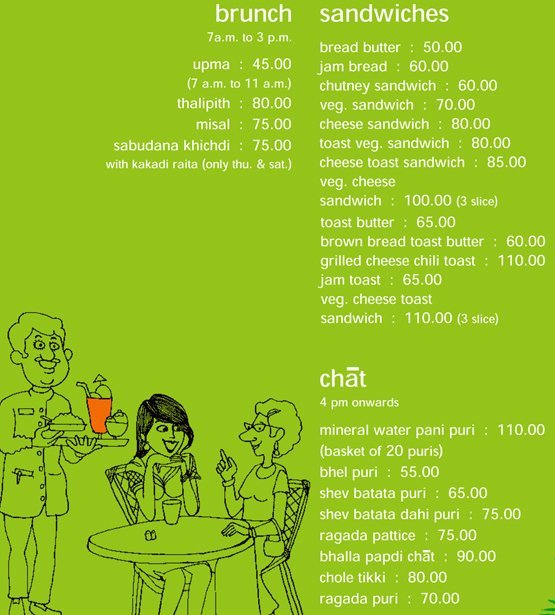 brunch
7a.m. to 3 p.m.

upma : 45.00
(7 a.m. to 11 a.m.)
thalipith : 80.00
misal : 75.00
sabudana khichdi : 75.00
with kakadi raita (only thu. & sat.)

sandwiches

bread butter : 50.00
jam bread : 60.00
chutney sandwich : 60.00
veg. sandwich : 70.00
cheese sandwich : 80.00
toast veg. sandwich : 80.00
cheese toast sandwich : 85.00
veg. cheese sandwich : 100.00 (3 slice)
toast butter : 65.00
brown bread toast butter : 60.00
grilled cheese chili toast : 110.00
jam toast : 65.00
veg. cheese toast sandwich : 110.00 (3 slice)

chāt
4 pm onwards

mineral water pani puri : 110.00
(basket of 20 puris)
bhel puri : 55.00
shev batata puri : 65.00
shev batata dahi puri : 75.00
ragada pattice : 75.00
bhalla papdi chāt : 90.00
chole tikki : 80.00
ragada puri : 70.00